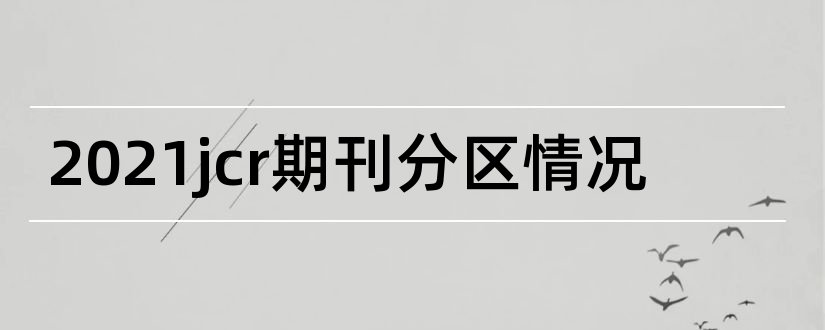 2021jcr期刊分区情况